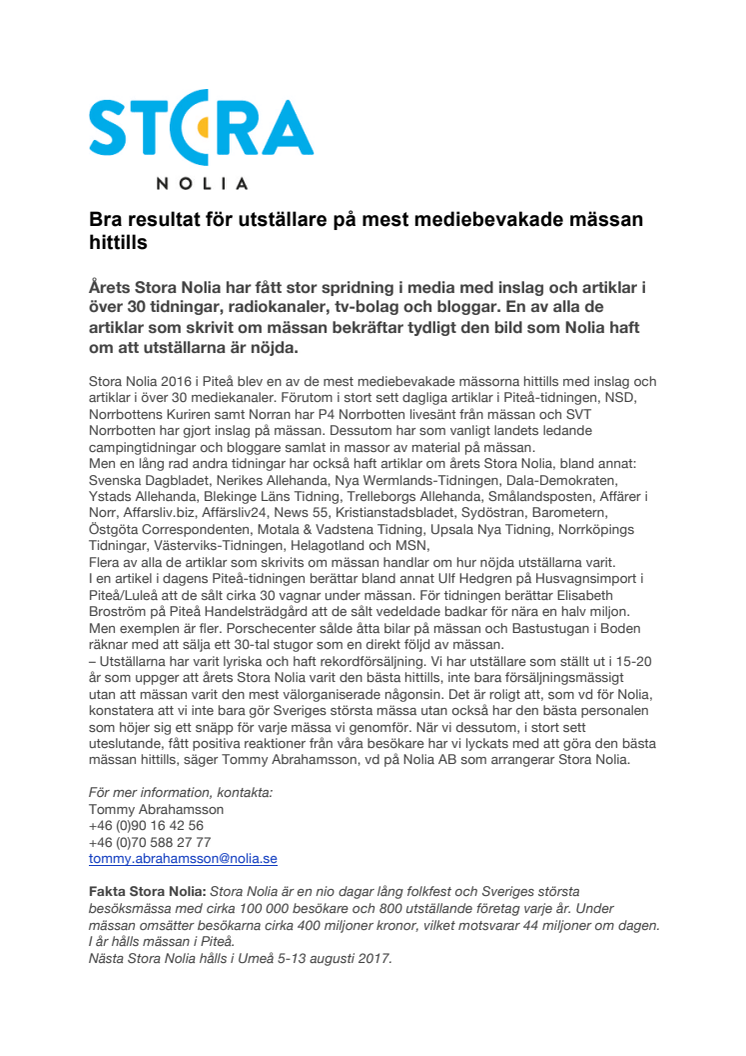 STORA
NOLIA

Bra resultat för utställare på mest mediebevakade mässan hittills

Årets Stora Nolia har fått stor spridning i media med inslag och artiklar i över 30 tidningar, radiokanaler, tv-bolag och bloggar. En av alla de artiklar som skrivit om mässan bekräftar tydligt den bild som Nolia haft om att utställarna är nöjda.

Stora Nolia 2016 i Piteå blev en av de mest mediebevakade mässorna hittills med inslag och artiklar i över 30 mediekanaler. Förutom i stort sett dagliga artiklar i Piteå-tidningen, NSD, Norrbottens Kuriren samt Norran har P4 Norrbotten livesänt från mässan och SVT Norrbotten har gjort inslag på mässan. Dessutom har som vanligt landets ledande campingtidningar och bloggare samlat in massor av material på mässan.
Men en lång rad andra tidningar har också haft artiklar om årets Stora Nolia, bland annat: Svenska Dagbladet, Nerikes Allehanda, Nya Wermlands-Tidningen, Dala-Demokraten, Ystads Allehanda, Blekinge Läns Tidning, Trelleborgs Allehanda, Smålandsposten, Affärer i Norr, Affarsliv.biz, Affärsliv24, News 55, Kristianstadsbladet, Sydöstran, Barometern, Östgöta Correspondenten, Motala & Vadstena Tidning, Upsala Nya Tidning, Norrköpings Tidningar, Västerviks-Tidningen, Helagotland och MSN,
Flera av alla de artiklar som skrivits om mässan handlar om hur nöjda utställarna varit.
I en artikel i dagens Piteå-tidningen berättar bland annat Ulf Hedgren på Husvagnsimport i Piteå/Luleå att de sålt cirka 30 vagnar under mässan. För tidningen berättar Elisabeth Broström på Piteå Handelsträdgård att de sålt vedeldade badkar för nära en halv miljon. Men exemplen är fler. Porschecenter sålde åtta bilar på mässan och Bastustugan i Boden räknar med att sälja ett 30-tal stugor som en direkt följd av mässan.
– Utställarna har varit lyriska och haft rekordförsäljning. Vi har utställare som ställt ut i 15-20 år som uppger att årets Stora Nolia varit den bästa hittills, inte bara försäljningsmässigt utan att mässan varit den mest välorganiserade någonsin. Det är roligt att, som vd för Nolia, konstatera att vi inte bara gör Sveriges största mässa utan också har den bästa personalen som höjer sig ett snäpp för varje mässa vi genomför. När vi dessutom, i stort sett uteslutande, fått positiva reaktioner från våra besökare har vi lyckats med att göra den bästa mässan hittills, säger Tommy Abrahamsson, vd på Nolia AB som arrangerar Stora Nolia.

För mer information, kontakta:
Tommy Abrahamsson
+46 (0)90 16 42 56
+46 (0)70 588 27 77
tommy.abrahamsson@nolia.se

Fakta Stora Nolia: Stora Nolia är en nio dagar lång folkfest och Sveriges största besöksmässa med cirka 100 000 besökare och 800 utställande företag varje år. Under mässan omsätter besökarna cirka 400 miljoner kronor, vilket motsvarar 44 miljoner om dagen. I år hålls mässan i Piteå.
Nästa Stora Nolia hålls i Umeå 5-13 augusti 2017.